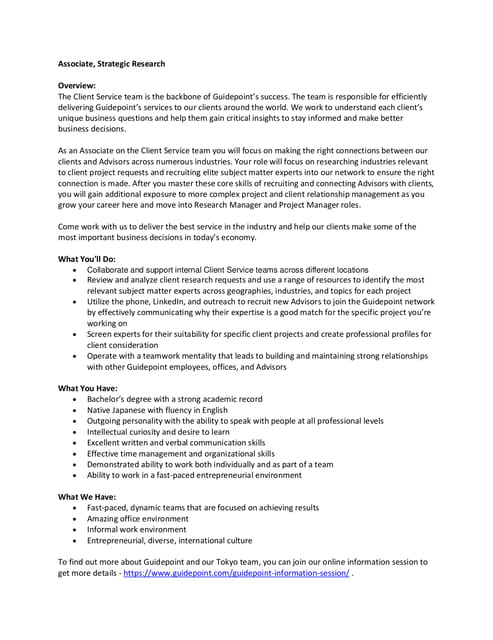 Associate, Strategic Research

Overview:
The Client Service team is the backbone of Guidepoint's success. The team is responsible for efficiently delivering Guidepoint's services to our clients around the world. We work to understand each client's unique business questions and help them gain critical insights to stay informed and make better business decisions.

As an Associate on the Client Service team you will focus on making the right connections between our clients and Advisors across numerous industries. Your role will focus on researching industries relevant to client project requests and recruiting elite subject matter experts into our network to ensure the right connection is made. After you master these core skills of recruiting and connecting Advisors with clients, you will gain additional exposure to more complex project and client relationship management as you grow your career here and move into Research Manager and Project Manager roles.

Come work with us to deliver the best service in the industry and help our clients make some of the most important business decisions in today's economy.

What You'll Do:
• Collaborate and support internal Client Service teams across different locations
• Review and analyze client research requests and use a range of resources to identify the most relevant subject matter experts across geographies, industries, and topics for each project
• Utilize the phone, LinkedIn, and outreach to recruit new Advisors to join the Guidepoint network by effectively communicating why their expertise is a good match for the specific project you're working on
• Screen experts for their suitability for specific client projects and create professional profiles for client consideration
• Operate with a teamwork mentality that leads to building and maintaining strong relationships with other Guidepoint employees, offices, and Advisors

What You Have:
• Bachelor's degree with a strong academic record
• Native Japanese with fluency in English
• Outgoing personality with the ability to speak with people at all professional levels
• Intellectual curiosity and desire to learn
• Excellent written and verbal communication skills
• Effective time management and organizational skills
• Demonstrated ability to work both individually and as part of a team
• Ability to work in a fast-paced entrepreneurial environment

What We Have:
• Fast-paced, dynamic teams that are focused on achieving results
• Amazing office environment
• Informal work environment
• Entrepreneurial, diverse, international culture

To find out more about Guidepoint and our Tokyo team, you can join our online information session to get more details - https://www.guidepoint.com/guidepoint-information-session/ .